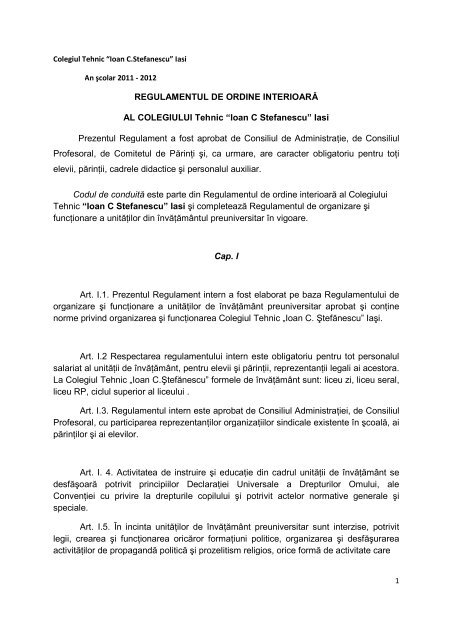 Colegiul Tehnic "Ioan C.Stefanescu" Iasi

An şcolar 2011 - 2012

REGULAMENTUL DE ORDINE INTERIOARĂ

AL COLEGIULUI Tehnic "Ioan C Stefanescu" Iasi

Prezentul Regulament a fost aprobat de Consiliul de Administraţie, de Consiliul Profesoral, de Comitetul de Părinţi şi, ca urmare, are caracter obligatoriu pentru toţi elevii, părinţii, cadrele didactice şi personalul auxiliar.

Codul de conduită este parte din Regulamentul de ordine interioară al Colegiului Tehnic "Ioan C Stefanescu" Iasi şi completează Regulamentul de organizare şi funcţionare a unităţilor din învăţământul preuniversitar în vigoare.

Cap. I

Art. I.1. Prezentul Regulament intern a fost elaborat pe baza Regulamentului de organizare şi funcţionare a unităţilor de învăţământ preuniversitar aprobat şi conţine norme privind organizarea şi funcţionarea Colegiul Tehnic „Ioan C. Ştefănescu" Iaşi.

Art. I.2 Respectarea regulamentului intern este obligatoriu pentru tot personalul salariat al unităţii de învăţământ, pentru elevii şi părinţii, reprezentanţii legali ai acestora. La Colegiul Tehnic „Ioan C.Ştefănescu" formele de învăţământ sunt: liceu zi, liceu seral, liceu RP, ciclul superior al liceului .

Art. I.3. Regulamentul intern este aprobat de Consiliul Administraţiei, de Consiliul Profesoral, cu participarea reprezentanţilor organizaţiilor sindicale existente în şcoală, ai părinţilor şi ai elevilor.

Art. I. 4. Activitatea de instruire şi educaţie din cadrul unităţii de învăţământ se desfăşoară potrivit principiilor Declaraţiei Universale a Drepturilor Omului, ale Convenţiei cu privire la drepturile copilului şi potrivit actelor normative generale şi speciale.

Art. I.5. În incinta unităţilor de învăţământ preuniversitar sunt interzise, potrivit legii, crearea şi funcţionarea oricăror formaţiuni politice, organizarea şi desfăşurarea activităţilor de propagandă politică şi prozelitism religios, orice formă de activitate care

1